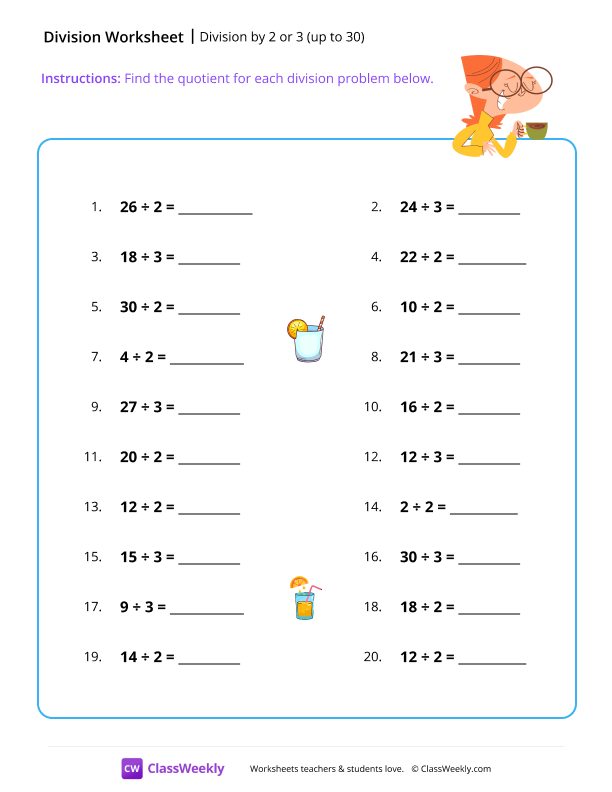 Division Worksheet | Division by 2 or 3 (up to 30)

Instructions: Find the quotient for each division problem below.

1. $26 \div 2 =$ ________

2. $24 \div 3 =$ ________

3. $18 \div 3 =$ ________

4. $22 \div 2 =$ ________

5. $30 \div 2 =$ ________

6. $10 \div 2 =$ ________

7. $4 \div 2 =$ ________

8. $21 \div 3 =$ ________

9. $27 \div 3 =$ ________

10. $16 \div 2 =$ ________

11. $20 \div 2 =$ ________

12. $12 \div 3 =$ ________

13. $12 \div 2 =$ ________

14. $2 \div 2 =$ ________

15. $15 \div 3 =$ ________

16. $30 \div 3 =$ ________

17. $9 \div 3 =$ ________

18. $18 \div 2 =$ ________

19. $14 \div 2 =$ ________

20. $12 \div 2 =$ ________

CW ClassWeekly Worksheets teachers & students love. © ClassWeekly.com